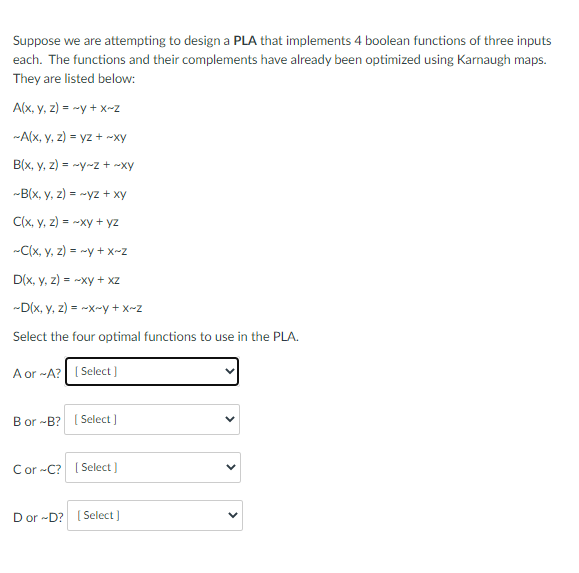 Suppose we are attempting to design a PLA that implements 4 boolean functions of three inputs each. The functions and their complements have already been optimized using Karnaugh maps. They are listed below:

A(x, y, z) = ~y + x~z

~A(x, y, z) = yz + ~xy

B(x, y, z) = ~y~z + ~xy

~B(x, y, z) = ~yz + xy

C(x, y, z) = ~xy + yz

~C(x, y, z) = ~y + x~z

D(x, y, z) = ~xy + xz

~D(x, y, z) = ~x~y + x~z

Select the four optimal functions to use in the PLA.

A or ~A? [ Select ]

B or ~B? [ Select ]

C or ~C? [ Select ]

D or ~D? [ Select ]